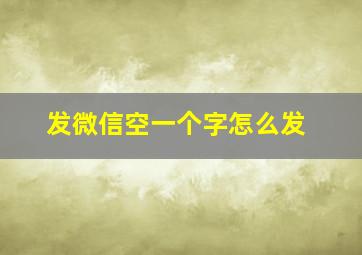 发微信空一个字怎么发